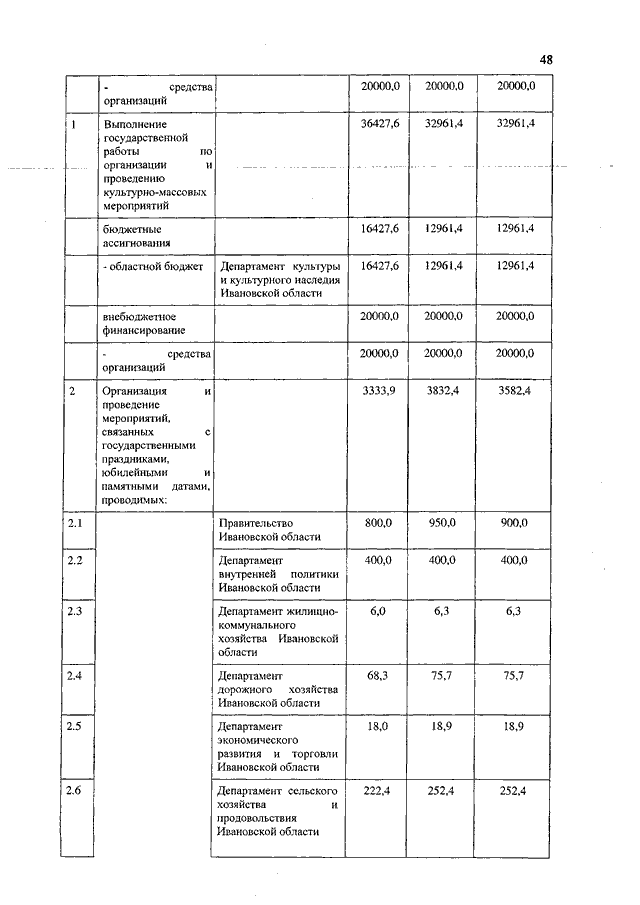 48

| | - средства организаций | | 20000,0 | 20000,0 | 20000,0 |
|---|---|---|---|---|---|
| 1 | Выполнение государственной работы по организации и проведению культурно-массовых мероприятий | | 36427,6 | 32961,4 | 32961,4 |
| | бюджетные ассигнования | | 16427,6 | 12961,4 | 12961,4 |
| | - областной бюджет | Департамент культуры и культурного наследия Ивановской области | 16427,6 | 12961,4 | 12961,4 |
| | внебюджетное финансирование | | 20000,0 | 20000,0 | 20000,0 |
| | - средства организаций | | 20000,0 | 20000,0 | 20000,0 |
| 2 | Организация и проведение мероприятий, связанных с государственными праздниками, юбилейными и памятными датами, проводимых: | | 3333,9 | 3832,4 | 3582,4 |
| 2.1 | | Правительство Ивановской области | 800,0 | 950,0 | 900,0 |
| 2.2 | | Департамент внутренней политики Ивановской области | 400,0 | 400,0 | 400,0 |
| 2.3 | | Департамент жилищно-коммунального хозяйства Ивановской области | 6,0 | 6,3 | 6,3 |
| 2.4 | | Департамент дорожного хозяйства Ивановской области | 68,3 | 75,7 | 75,7 |
| 2.5 | | Департамент экономического развития и торговли Ивановской области | 18,0 | 18,9 | 18,9 |
| 2.6 | | Департамент сельского хозяйства и продовольствия Ивановской области | 222,4 | 252,4 | 252,4 |